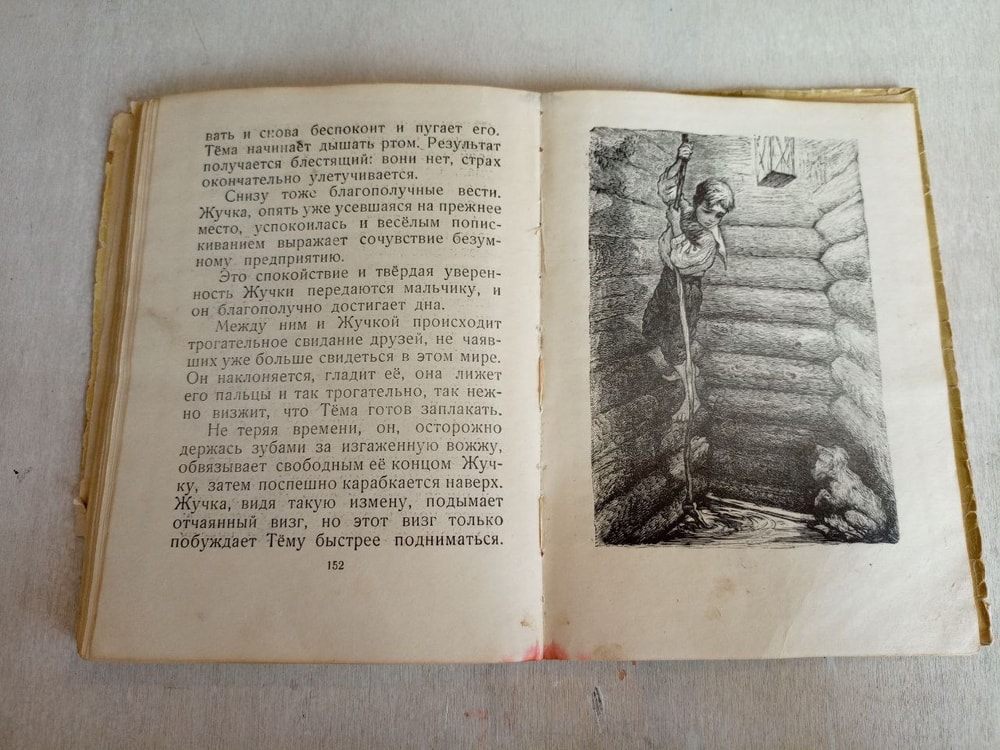 вать и снова беспокоит и пугает его. Тёма начинает дышать ртом. Результат получается блестящий: вони нет, страх окончательно улетучивается.

Снизу тоже благополучные вести. Жучка, опять уже усевшаяся на прежнее место, успокоилась и весёлым попискиванием выражает сочувствие безумному предприятию.

Это спокойствие и твёрдая уверенность Жучки передаются мальчику, и он благополучно достигает дна.

Между ним и Жучкой происходит трогательное свидание друзей, не чаявших уже больше свидеться в этом мире. Он наклоняется, гладит её, она лижет его пальцы и так трогательно, так нежно визжит, что Тёма готов заплакать.

Не теряя времени, он, осторожно держась зубами за изгаженную вожжу, обвязывает свободным её концом Жучку, затем поспешно карабкается наверх. Жучка, видя такую измену, подымает отчаянный визг, но этот визг только побуждает Тёму быстрее подниматься.

152